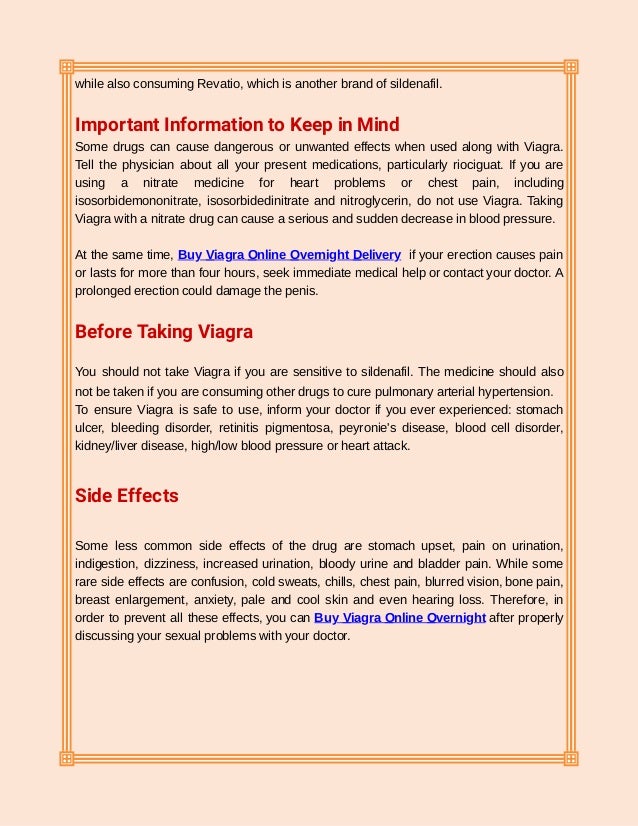 while also consuming Revatio, which is another brand of sildenafil.

Important Information to Keep in Mind

Some drugs can cause dangerous or unwanted effects when used along with Viagra. Tell the physician about all your present medications, particularly riociguat. If you are using a nitrate medicine for heart problems or chest pain, including isosorbidemononitrate, isosorbidedinitrate and nitroglycerin, do not use Viagra. Taking Viagra with a nitrate drug can cause a serious and sudden decrease in blood pressure.

At the same time, Buy Viagra Online Overnight Delivery if your erection causes pain or lasts for more than four hours, seek immediate medical help or contact your doctor. A prolonged erection could damage the penis.

Before Taking Viagra

You should not take Viagra if you are sensitive to sildenafil. The medicine should also not be taken if you are consuming other drugs to cure pulmonary arterial hypertension. To ensure Viagra is safe to use, inform your doctor if you ever experienced: stomach ulcer, bleeding disorder, retinitis pigmentosa, peyronie's disease, blood cell disorder, kidney/liver disease, high/low blood pressure or heart attack.

Side Effects

Some less common side effects of the drug are stomach upset, pain on urination, indigestion, dizziness, increased urination, bloody urine and bladder pain. While some rare side effects are confusion, cold sweats, chills, chest pain, blurred vision, bone pain, breast enlargement, anxiety, pale and cool skin and even hearing loss. Therefore, in order to prevent all these effects, you can Buy Viagra Online Overnight after properly discussing your sexual problems with your doctor.